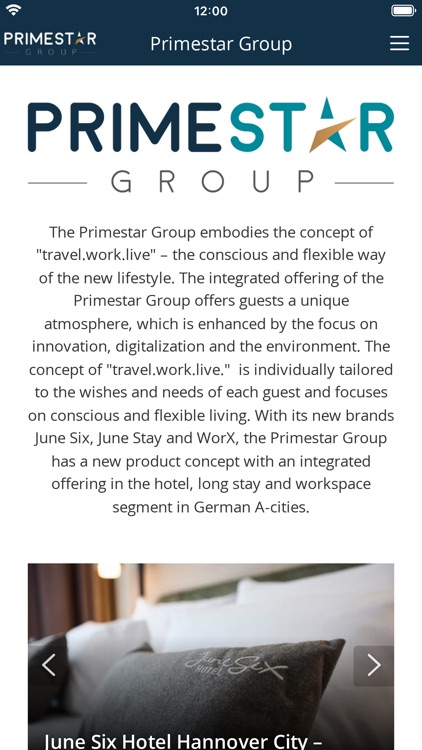 12:00

PRIMESTAR GROUP

Primestar Group

PRIMESTAR
GROUP

The Primestar Group embodies the concept of "travel.work.live" – the conscious and flexible way of the new lifestyle. The integrated offering of the Primestar Group offers guests a unique atmosphere, which is enhanced by the focus on innovation, digitalization and the environment. The concept of "travel.work.live." is individually tailored to the wishes and needs of each guest and focuses on conscious and flexible living. With its new brands June Six, June Stay and WorX, the Primestar Group has a new product concept with an integrated offering in the hotel, long stay and workspace segment in German A-cities.

June Six HOTEL

June Six Hotel Hannover City –